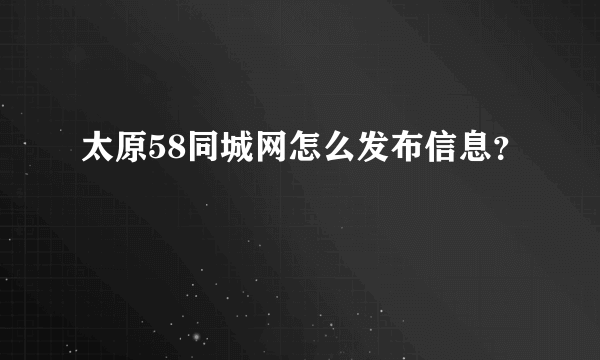 太原58同城网怎么发布信息?